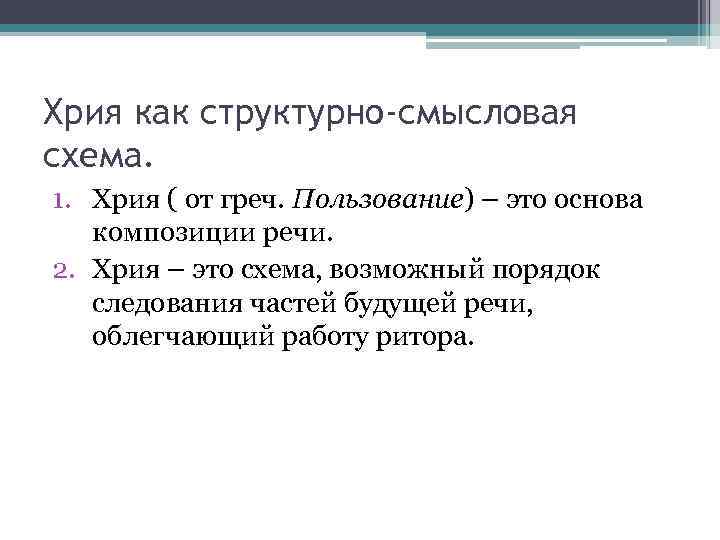 Хрия как структурно-смысловая схема.

1. Хрия ( от греч. Пользование) – это основа композиции речи.
2. Хрия – это схема, возможный порядок следования частей будущей речи, облегчающий работу ритора.